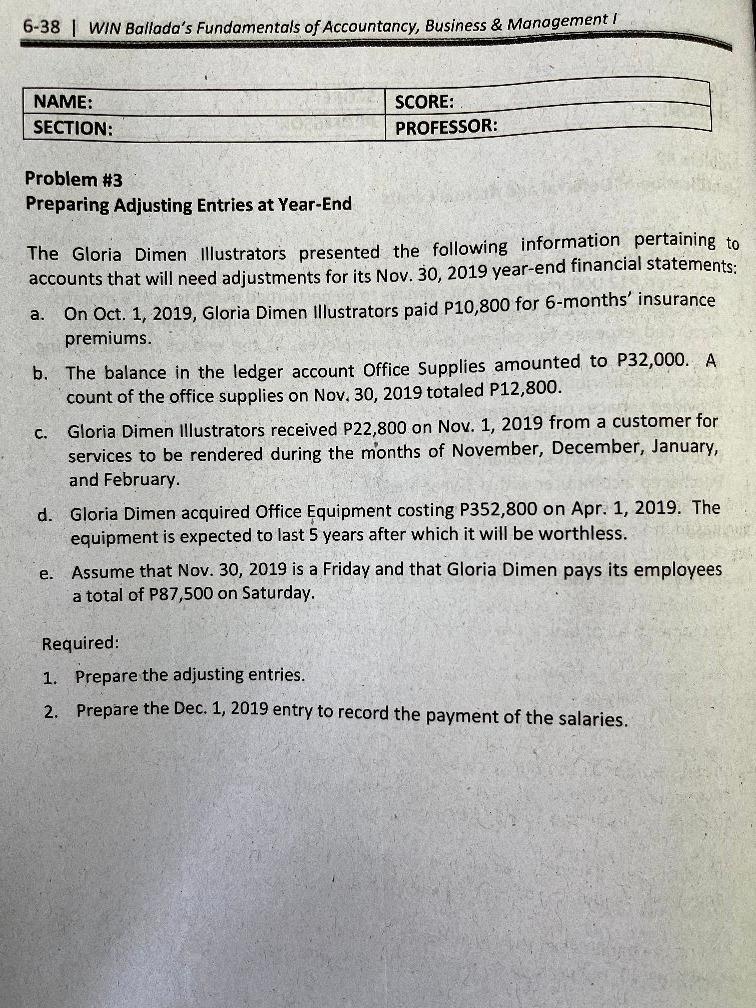 6-38 | WIN Ballada's Fundamentals of Accountancy, Business & Management I

| NAME: | SCORE: |
|---|---|
| SECTION: | PROFESSOR: |

Problem #3
Preparing Adjusting Entries at Year-End

The Gloria Dimen Illustrators presented the following information pertaining to accounts that will need adjustments for its Nov. 30, 2019 year-end financial statements:

a. On Oct. 1, 2019, Gloria Dimen Illustrators paid P10,800 for 6-months' insurance premiums.

b. The balance in the ledger account Office Supplies amounted to P32,000. A count of the office supplies on Nov. 30, 2019 totaled P12,800.

c. Gloria Dimen Illustrators received P22,800 on Nov. 1, 2019 from a customer for services to be rendered during the months of November, December, January, and February.

d. Gloria Dimen acquired Office Equipment costing P352,800 on Apr. 1, 2019. The equipment is expected to last 5 years after which it will be worthless.

e. Assume that Nov. 30, 2019 is a Friday and that Gloria Dimen pays its employees a total of P87,500 on Saturday.

Required:
1. Prepare the adjusting entries.
2. Prepare the Dec. 1, 2019 entry to record the payment of the salaries.